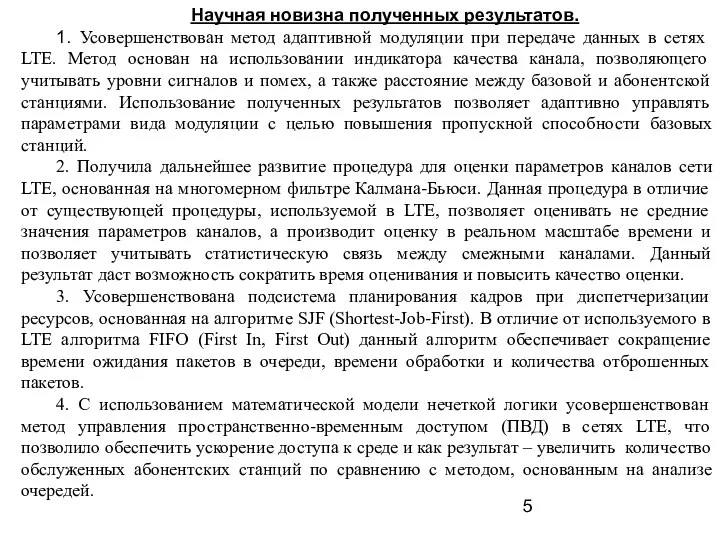 Научная новизна полученных результатов.

1. Усовершенствован метод адаптивной модуляции при передаче данных в сетях LTE. Метод основан на использовании индикатора качества канала, позволяющего учитывать уровни сигналов и помех, а также расстояние между базовой и абонентской станциями. Использование полученных результатов позволяет адаптивно управлять параметрами вида модуляции с целью повышения пропускной способности базовых станций.

2. Получила дальнейшее развитие процедура для оценки параметров каналов сети LTE, основанная на многомерном фильтре Калмана-Бьюси. Данная процедура в отличие от существующей процедуры, используемой в LTE, позволяет оценивать не средние значения параметров каналов, а производит оценку в реальном масштабе времени и позволяет учитывать статистическую связь между смежными каналами. Данный результат даст возможность сократить время оценивания и повысить качество оценки.

3. Усовершенствована подсистема планирования кадров при диспетчеризации ресурсов, основанная на алгоритме SJF (Shortest-Job-First). В отличие от используемого в LTE алгоритма FIFO (First In, First Out) данный алгоритм обеспечивает сокращение времени ожидания пакетов в очереди, времени обработки и количества отброшенных пакетов.

4. С использованием математической модели нечеткой логики усовершенствован метод управления пространственно-временным доступом (ПВД) в сетях LTE, что позволило обеспечить ускорение доступа к среде и как результат – увеличить количество обслуженных абонентских станций по сравнению с методом, основанным на анализе очередей.

5